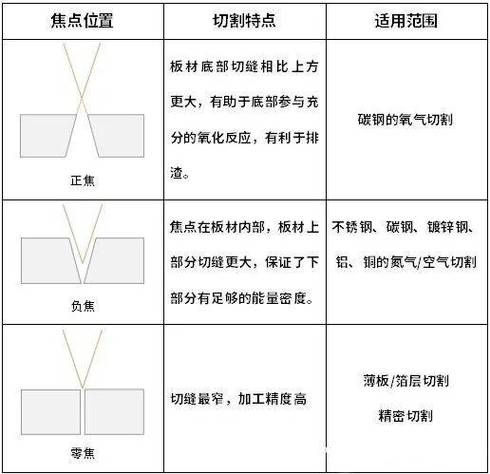 | 焦点位置 | 切割特点 | 适用范围 |
|---|---|---|
| 正焦 | 板材底部切缝相比上方更大，有助于底部参与充分的氧化反应，有利于排渣。 | 碳钢的氧气切割 |
| 负焦 | 焦点在板材内部，板材上部分切缝更大，保证了下部分有足够的能量密度。 | 不锈钢、碳钢、镀锌钢、铝、铜的氮气/空气切割 |
| 零焦 | 切缝最窄，加工精度高 | 薄板/箔层切割 精密切割 |